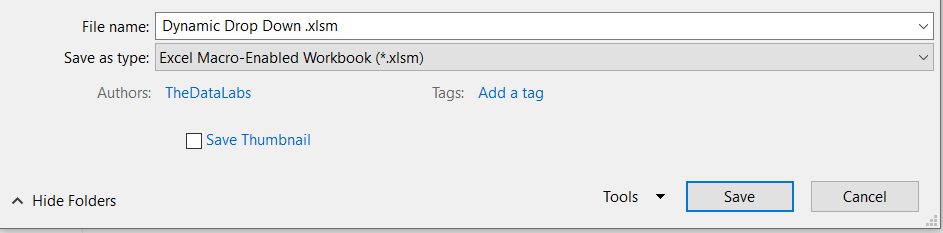 File name: Dynamic Drop Down .xlsm
Save as type: Excel Macro-Enabled Workbook (*.xlsm)

Authors: TheDataLabs
Tags: Add a tag

Save Thumbnail

Hide Folders

Tools
Save
Cancel